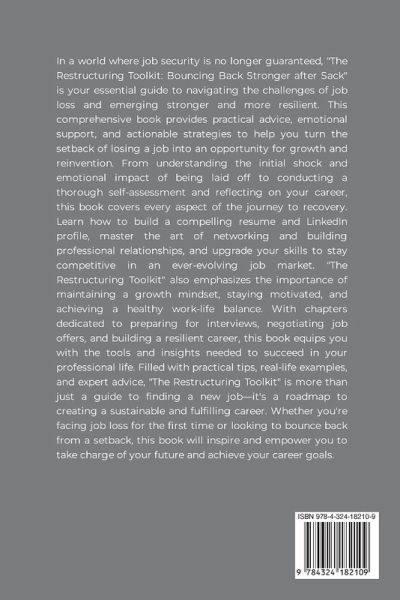 In a world where job security is no longer guaranteed, "The Restructuring Toolkit: Bouncing Back Stronger after Sack" is your essential guide to navigating the challenges of job loss and emerging stronger and more resilient. This comprehensive book provides practical advice, emotional support, and actionable strategies to help you turn the setback of losing a job into an opportunity for growth and reinvention. From understanding the initial shock and emotional impact of being laid off to conducting a thorough self-assessment and reflecting on your career, this book covers every aspect of the journey to recovery. Learn how to build a compelling resume and LinkedIn profile, master the art of networking and building professional relationships, and upgrade your skills to stay competitive in an ever-evolving job market. "The Restructuring Toolkit" also emphasizes the importance of maintaining a growth mindset, staying motivated, and achieving a healthy work-life balance. With chapters dedicated to preparing for interviews, negotiating job offers, and building a resilient career, this book equips you with the tools and insights needed to succeed in your professional life. Filled with practical tips, real-life examples, and expert advice, "The Restructuring Toolkit" is more than just a guide to finding a new job—it's a roadmap to creating a sustainable and fulfilling career. Whether you're facing job loss for the first time or looking to bounce back from a setback, this book will inspire and empower you to take charge of your future and achieve your career goals.

ISBN 978-4-324-18210-9

9 784324 182109